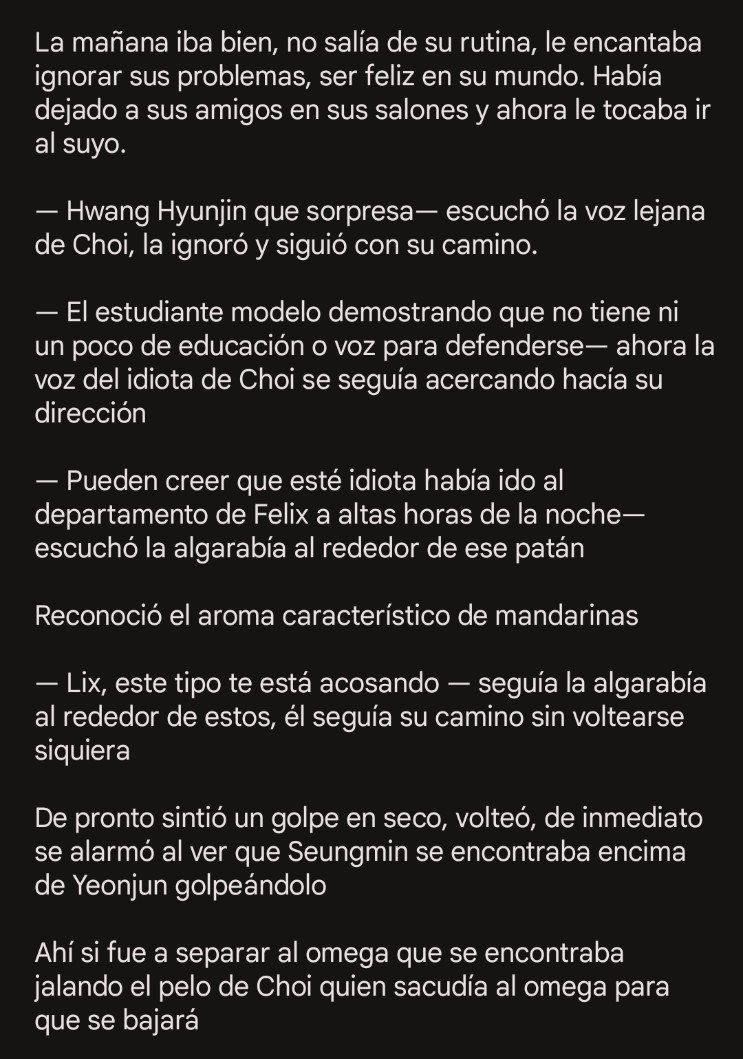 La mañana iba bien, no salía de su rutina, le encantaba ignorar sus problemas, ser feliz en su mundo. Había dejado a sus amigos en sus salones y ahora le tocaba ir al suyo.

— Hwang Hyunjin que sorpresa— escuchó la voz lejana de Choi, la ignoró y siguió con su camino.

— El estudiante modelo demostrando que no tiene ni un poco de educación o voz para defenderse— ahora la voz del idiota de Choi se seguía acercando hacía su dirección

— Pueden creer que esté idiota había ido al departamento de Felix a altas horas de la noche— escuchó la algarabía al rededor de ese patán

Reconoció el aroma característico de mandarinas

— Lix, este tipo te está acosando — seguía la algarabía al rededor de estos, él seguía su camino sin voltearse siquiera

De pronto sintió un golpe en seco, volteó, de inmediato se alarmó al ver que Seungmin se encontraba encima de Yeonjun golpeándolo

Ahí si fue a separar al omega que se encontraba jalando el pelo de Choi quien sacudía al omega para que se bajará